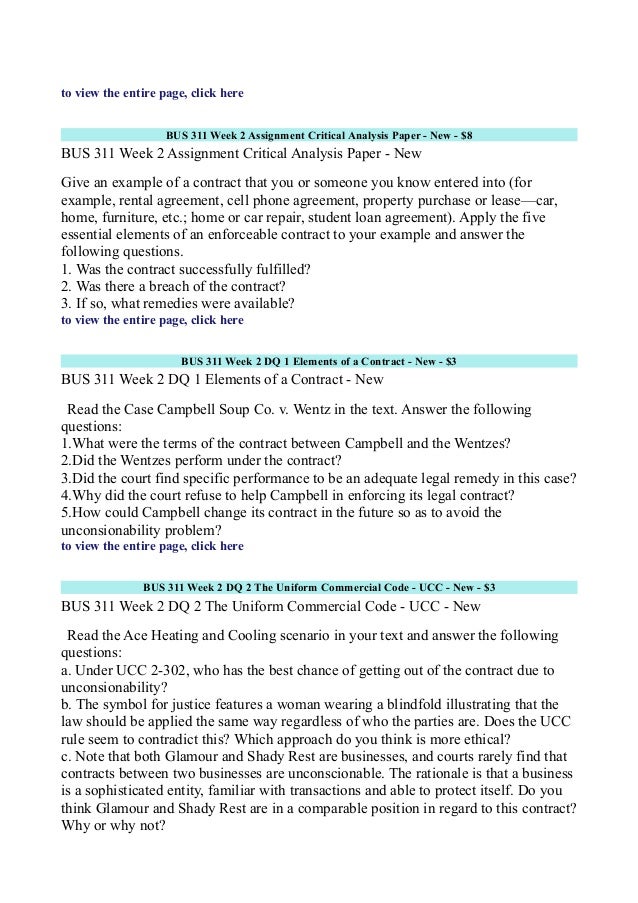 to view the entire page, click here

BUS 311 Week 2 Assignment Critical Analysis Paper - New - $8

BUS 311 Week 2 Assignment Critical Analysis Paper - New

Give an example of a contract that you or someone you know entered into (for example, rental agreement, cell phone agreement, property purchase or lease—car, home, furniture, etc.; home or car repair, student loan agreement). Apply the five essential elements of an enforceable contract to your example and answer the following questions.
1. Was the contract successfully fulfilled?
2. Was there a breach of the contract?
3. If so, what remedies were available?
to view the entire page, click here

BUS 311 Week 2 DQ 1 Elements of a Contract - New - $3

BUS 311 Week 2 DQ 1 Elements of a Contract - New

Read the Case Campbell Soup Co. v. Wentz in the text. Answer the following questions:
1.What were the terms of the contract between Campbell and the Wentzes?
2.Did the Wentzes perform under the contract?
3.Did the court find specific performance to be an adequate legal remedy in this case?
4.Why did the court refuse to help Campbell in enforcing its legal contract?
5.How could Campbell change its contract in the future so as to avoid the unconsionability problem?
to view the entire page, click here

BUS 311 Week 2 DQ 2 The Uniform Commercial Code - UCC - New - $3

BUS 311 Week 2 DQ 2 The Uniform Commercial Code - UCC - New

Read the Ace Heating and Cooling scenario in your text and answer the following questions:
a. Under UCC 2-302, who has the best chance of getting out of the contract due to unconsionability?
b. The symbol for justice features a woman wearing a blindfold illustrating that the law should be applied the same way regardless of who the parties are. Does the UCC rule seem to contradict this? Which approach do you think is more ethical?
c. Note that both Glamour and Shady Rest are businesses, and courts rarely find that contracts between two businesses are unconscionable. The rationale is that a business is a sophisticated entity, familiar with transactions and able to protect itself. Do you think Glamour and Shady Rest are in a comparable position in regard to this contract? Why or why not?